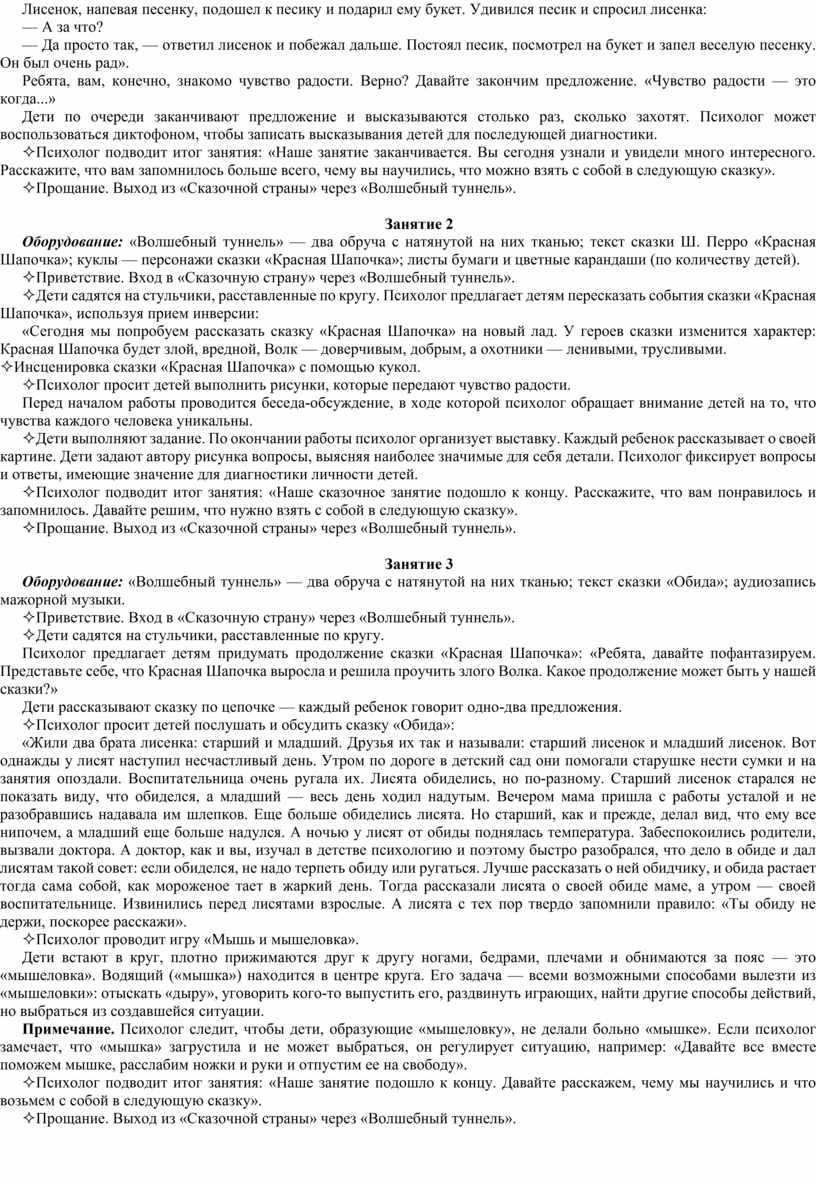 Лисенок, напевая песенку, подошел к песику и подарил ему букет. Удивился песик и спросил лисенка:

— А за что?

— Да просто так, — ответил лисенок и побежал дальше. Постоял песик, посмотрел на букет и запел веселую песенку. Он был очень рад».

Ребята, вам, конечно, знакомо чувство радости. Верно? Давайте закончим предложение. «Чувство радости — это когда...»

Дети по очереди заканчивают предложение и высказываются столько раз, сколько захотят. Психолог может воспользоваться диктофоном, чтобы записать высказывания детей для последующей диагностики.

✧Психолог подводит итог занятия: «Наше занятие заканчивается. Вы сегодня узнали и увидели много интересного. Расскажите, что вам запомнилось больше всего, чему вы научились, что можно взять с собой в следующую сказку».

✧Прощание. Выход из «Сказочной страны» через «Волшебный туннель».

Занятие 2

Оборудование: «Волшебный туннель» — два обруча с натянутой на них тканью; текст сказки Ш. Перро «Красная Шапочка»; куклы — персонажи сказки «Красная Шапочка»; листы бумаги и цветные карандаши (по количеству детей).

✧Приветствие. Вход в «Сказочную страну» через «Волшебный туннель».

✧Дети садятся на стульчики, расставленные по кругу. Психолог предлагает детям пересказать события сказки «Красная Шапочка», используя прием инверсии:

«Сегодня мы попробуем рассказать сказку «Красная Шапочка» на новый лад. У героев сказки изменится характер: Красная Шапочка будет злой, вредной, Волк — доверчивым, добрым, а охотники — ленивыми, трусливыми.

✧Инсценировка сказки «Красная Шапочка» с помощью кукол.

✧Психолог просит детей выполнить рисунки, которые передают чувство радости.

Перед началом работы проводится беседа-обсуждение, в ходе которой психолог обращает внимание детей на то, что чувства каждого человека уникальны.

✧Дети выполняют задание. По окончании работы психолог организует выставку. Каждый ребенок рассказывает о своей картине. Дети задают автору рисунка вопросы, выясняя наиболее значимые для себя детали. Психолог фиксирует вопросы и ответы, имеющие значение для диагностики личности детей.

✧Психолог подводит итог занятия: «Наше сказочное занятие подошло к концу. Расскажите, что вам понравилось и запомнилось. Давайте решим, что нужно взять с собой в следующую сказку».

✧Прощание. Выход из «Сказочной страны» через «Волшебный туннель».

Занятие 3

Оборудование: «Волшебный туннель» — два обруча с натянутой на них тканью; текст сказки «Обида»; аудиозапись мажорной музыки.

✧Приветствие. Вход в «Сказочную страну» через «Волшебный туннель».

✧Дети садятся на стульчики, расставленные по кругу.

Психолог предлагает детям придумать продолжение сказки «Красная Шапочка»: «Ребята, давайте пофантазируем. Представьте себе, что Красная Шапочка выросла и решила проучить злого Волка. Какое продолжение может быть у нашей сказки?»

Дети рассказывают сказку по цепочке — каждый ребенок говорит одно-два предложения.

✧Психолог просит детей послушать и обсудить сказку «Обида»:

«Жили два брата лисенка: старший и младший. Друзья их так и называли: старший лисенок и младший лисенок. Вот однажды у лисят наступил несчастливый день. Утром по дороге в детский сад они помогали старушке нести сумки и на занятия опоздали. Воспитательница очень ругала их. Лисята обиделись, но по-разному. Старший лисенок старался не показать виду, что обиделся, а младший — весь день ходил надутым. Вечером мама пришла с работы усталой и не разобравшись надавала им шлепков. Еще больше обиделись лисята. Но старший, как и прежде, делал вид, что ему все нипочем, а младший еще больше надулся. А ночью у лисят от обиды поднялась температура. Забеспокоились родители, вызвали доктора. А доктор, как и вы, изучал в детстве психологию и поэтому быстро разобрался, что дело в обиде и дал лисятам такой совет: если обиделся, не надо терпеть обиду или ругаться. Лучше рассказать о ней обидчику, и обида растает тогда сама собой, как мороженое тает в жаркий день. Тогда рассказали лисята о своей обиде маме, а утром — своей воспитательнице. Извинились перед лисятами взрослые. А лисята с тех пор твердо запомнили правило: «Ты обиду не держи, поскорее расскажи».

✧Психолог проводит игру «Мышь и мышеловка».

Дети встают в круг, плотно прижимаются друг к другу ногами, бедрами, плечами и обнимаются за пояс — это «мышеловка». Водящий («мышка») находится в центре круга. Его задача — всеми возможными способами вылезти из «мышеловки»: отыскать «дыру», уговорить кого-то выпустить его, раздвинуть играющих, найти другие способы действий, но выбраться из создавшейся ситуации.

Примечание. Психолог следит, чтобы дети, образующие «мышеловку», не делали больно «мышке». Если психолог замечает, что «мышка» загрустила и не может выбраться, он регулирует ситуацию, например: «Давайте все вместе поможем мышке, расслабим ножки и руки и отпустим ее на свободу».

✧Психолог подводит итог занятия: «Наше занятие подошло к концу. Давайте расскажем, чему мы научились и что возьмем с собой в следующую сказку».

✧Прощание. Выход из «Сказочной страны» через «Волшебный туннель».